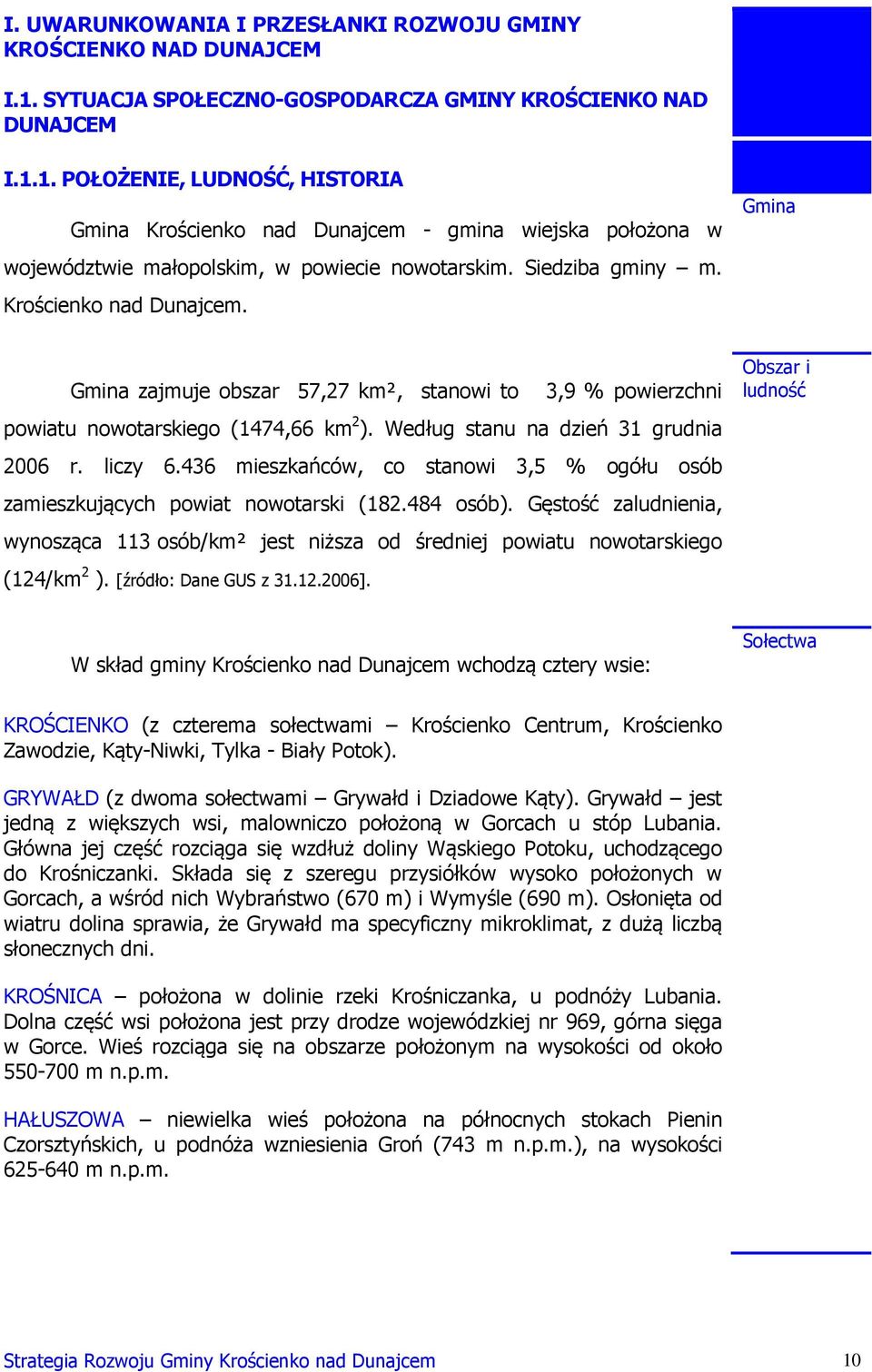 I. UWARUNKOWANIA I PRZESŁANKI ROZWOJU GMINY KROŚCIENKO NAD DUNAJCEM

I.1. SYTUACJA SPOŁECZNO-GOSPODARCZA GMINY KROŚCIENKO NAD DUNAJCEM

I.1.1. POŁOŻENIE, LUDNOŚĆ, HISTORIA

Gmina

Gmina Krościenko nad Dunajcem - gmina wiejska położona w województwie małopolskim, w powiecie nowotarskim. Siedziba gminy – m. Krościenko nad Dunajcem.

Obszar i ludność

Gmina zajmuje obszar 57,27 km², stanowi to 3,9 % powierzchni powiatu nowotarskiego (1474,66 km$^2$). Według stanu na dzień 31 grudnia 2006 r. liczy 6.436 mieszkańców, co stanowi 3,5 % ogółu osób zamieszkujących powiat nowotarski (182.484 osób). Gęstość zaludnienia, wynosząca 113 osób/km² jest niższa od średniej powiatu nowotarskiego (124/km$^2$ ). [źródło: Dane GUS z 31.12.2006].

Sołectwa

W skład gminy Krościenko nad Dunajcem wchodzą cztery wsie:

KROŚCIENKO (z czterema sołectwami – Krościenko Centrum, Krościenko Zawodzie, Kąty-Niwki, Tylka - Biały Potok).

GRYWAŁD (z dwoma sołectwami – Grywałd i Dziadowe Kąty). Grywałd – jest jedną z większych wsi, malowniczo położoną w Gorcach u stóp Lubania. Główna jej część rozciąga się wzdłuż doliny Wąskiego Potoku, uchodzącego do Krośniczanki. Składa się z szeregu przysiółków wysoko położonych w Gorcach, a wśród nich Wybraństwo (670 m) i Wymyśle (690 m). Osłonięta od wiatru dolina sprawia, że Grywałd ma specyficzny mikroklimat, z dużą liczbą słonecznych dni.

KROŚNICA – położona w dolinie rzeki Krośniczanka, u podnóży Lubania. Dolna część wsi położona jest przy drodze wojewódzkiej nr 969, górna sięga w Gorce. Wieś rozciąga się na obszarze położonym na wysokości od około 550-700 m n.p.m.

HAŁUSZOWA – niewielka wieś położona na północnych stokach Pienin Czorsztyńskich, u podnóża wzniesienia Groń (743 m n.p.m.), na wysokości 625-640 m n.p.m.

Strategia Rozwoju Gminy Krościenko nad Dunajcem 10